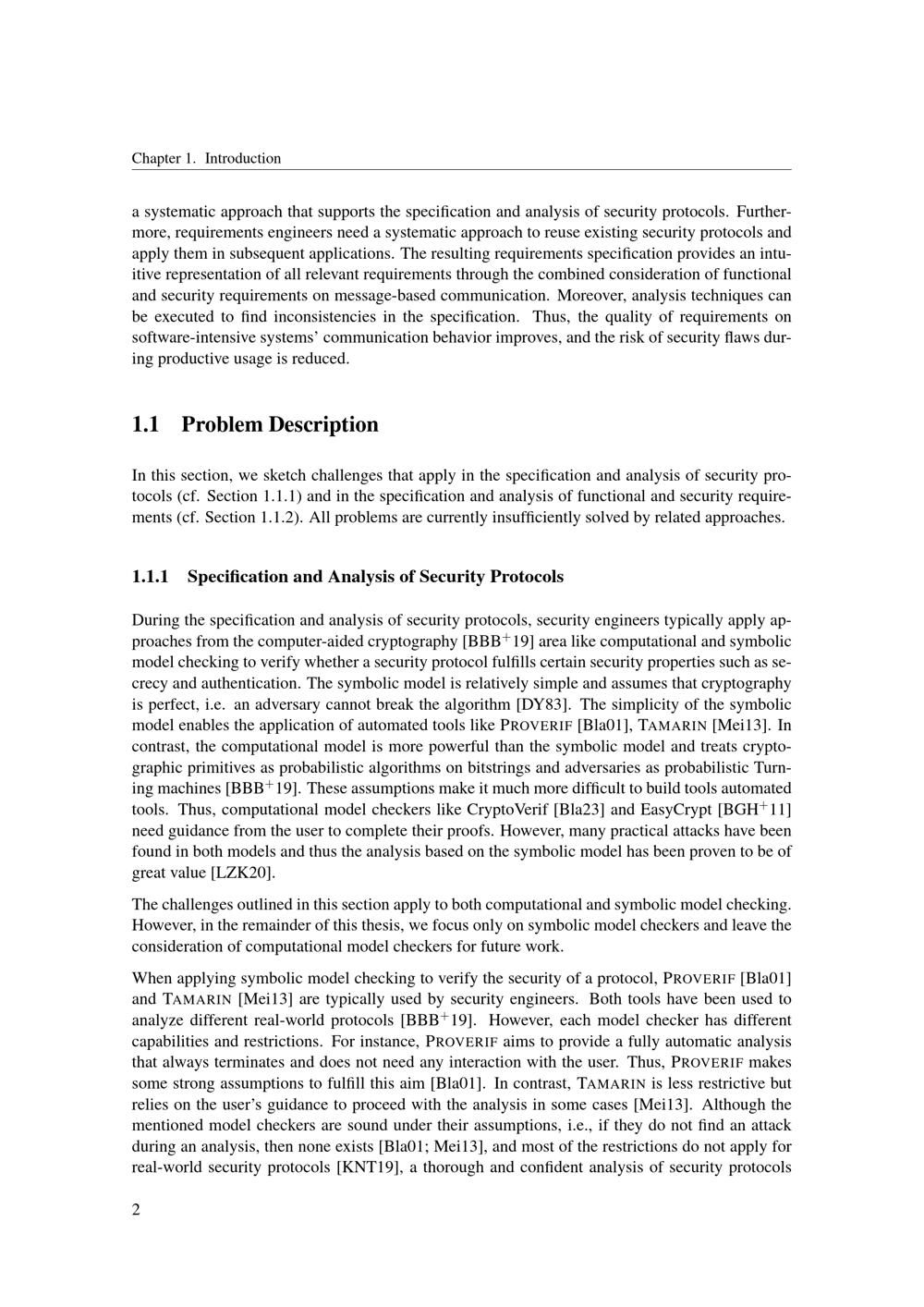 Chapter 1. Introduction

a systematic approach that supports the specification and analysis of security protocols. Furthermore, requirements engineers need a systematic approach to reuse existing security protocols and apply them in subsequent applications. The resulting requirements specification provides an intuitive representation of all relevant requirements through the combined consideration of functional and security requirements on message-based communication. Moreover, analysis techniques can be executed to find inconsistencies in the specification. Thus, the quality of requirements on software-intensive systems' communication behavior improves, and the risk of security flaws during productive usage is reduced.

1.1 Problem Description

In this section, we sketch challenges that apply in the specification and analysis of security protocols (cf. Section 1.1.1) and in the specification and analysis of functional and security requirements (cf. Section 1.1.2). All problems are currently insufficiently solved by related approaches.

1.1.1 Specification and Analysis of Security Protocols

During the specification and analysis of security protocols, security engineers typically apply approaches from the computer-aided cryptography [BBB$^+$19] area like computational and symbolic model checking to verify whether a security protocol fulfills certain security properties such as secrecy and authentication. The symbolic model is relatively simple and assumes that cryptography is perfect, i.e. an adversary cannot break the algorithm [DY83]. The simplicity of the symbolic model enables the application of automated tools like PROVERIF [Bla01], TAMARIN [Mei13]. In contrast, the computational model is more powerful than the symbolic model and treats cryptographic primitives as probabilistic algorithms on bitstrings and adversaries as probabilistic Turning machines [BBB$^+$19]. These assumptions make it much more difficult to build tools automated tools. Thus, computational model checkers like CryptoVerif [Bla23] and EasyCrypt [BGH$^+$11] need guidance from the user to complete their proofs. However, many practical attacks have been found in both models and thus the analysis based on the symbolic model has been proven to be of great value [LZK20].

The challenges outlined in this section apply to both computational and symbolic model checking. However, in the remainder of this thesis, we focus only on symbolic model checkers and leave the consideration of computational model checkers for future work.

When applying symbolic model checking to verify the security of a protocol, PROVERIF [Bla01] and TAMARIN [Mei13] are typically used by security engineers. Both tools have been used to analyze different real-world protocols [BBB$^+$19]. However, each model checker has different capabilities and restrictions. For instance, PROVERIF aims to provide a fully automatic analysis that always terminates and does not need any interaction with the user. Thus, PROVERIF makes some strong assumptions to fulfill this aim [Bla01]. In contrast, TAMARIN is less restrictive but relies on the user's guidance to proceed with the analysis in some cases [Mei13]. Although the mentioned model checkers are sound under their assumptions, i.e., if they do not find an attack during an analysis, then none exists [Bla01; Mei13], and most of the restrictions do not apply for real-world security protocols [KNT19], a thorough and confident analysis of security protocols

2